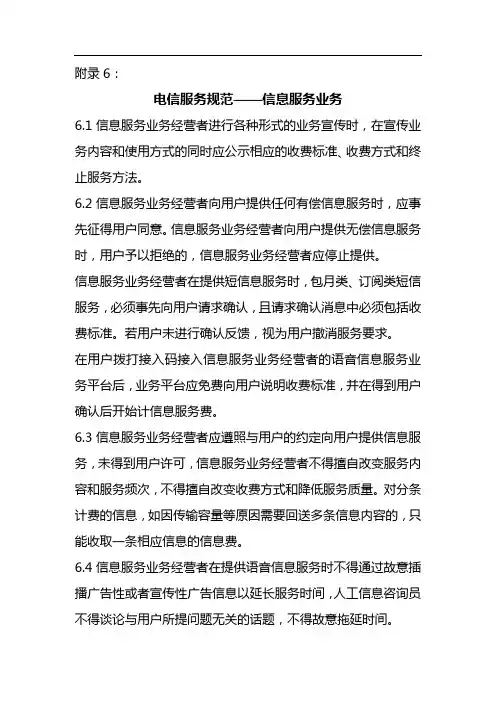 附录 6：

电信服务规范——信息服务业务

6.1 信息服务业务经营者进行各种形式的业务宣传时，在宣传业务内容和使用方式的同时应公示相应的收费标准、收费方式和终止服务方法。

6.2 信息服务业务经营者向用户提供任何有偿信息服务时，应事先征得用户同意。信息服务业务经营者向用户提供无偿信息服务时，用户予以拒绝的，信息服务业务经营者应停止提供。

信息服务业务经营者在提供短信息服务时，包月类、订阅类短信服务，必须事先向用户请求确认，且请求确认消息中必须包括收费标准。若用户未进行确认反馈，视为用户撤消服务要求。

在用户拨打接入码接入信息服务业务经营者的语音信息服务业务平台后，业务平台应免费向用户说明收费标准，并在得到用户确认后开始计信息服务费。

6.3 信息服务业务经营者应遵照与用户的约定向用户提供信息服务，未得到用户许可，信息服务业务经营者不得擅自改变服务内容和服务频次，不得擅自改变收费方式和降低服务质量。对分条计费的信息，如因传输容量等原因需要回送多条信息内容的，只能收取一条相应信息的信息费。

6.4 信息服务业务经营者在提供语音信息服务时不得通过故意插播广告性或者宣传性广告信息以延长服务时间，人工信息咨询员不得谈论与用户所提问题无关的话题，不得故意拖延时间。